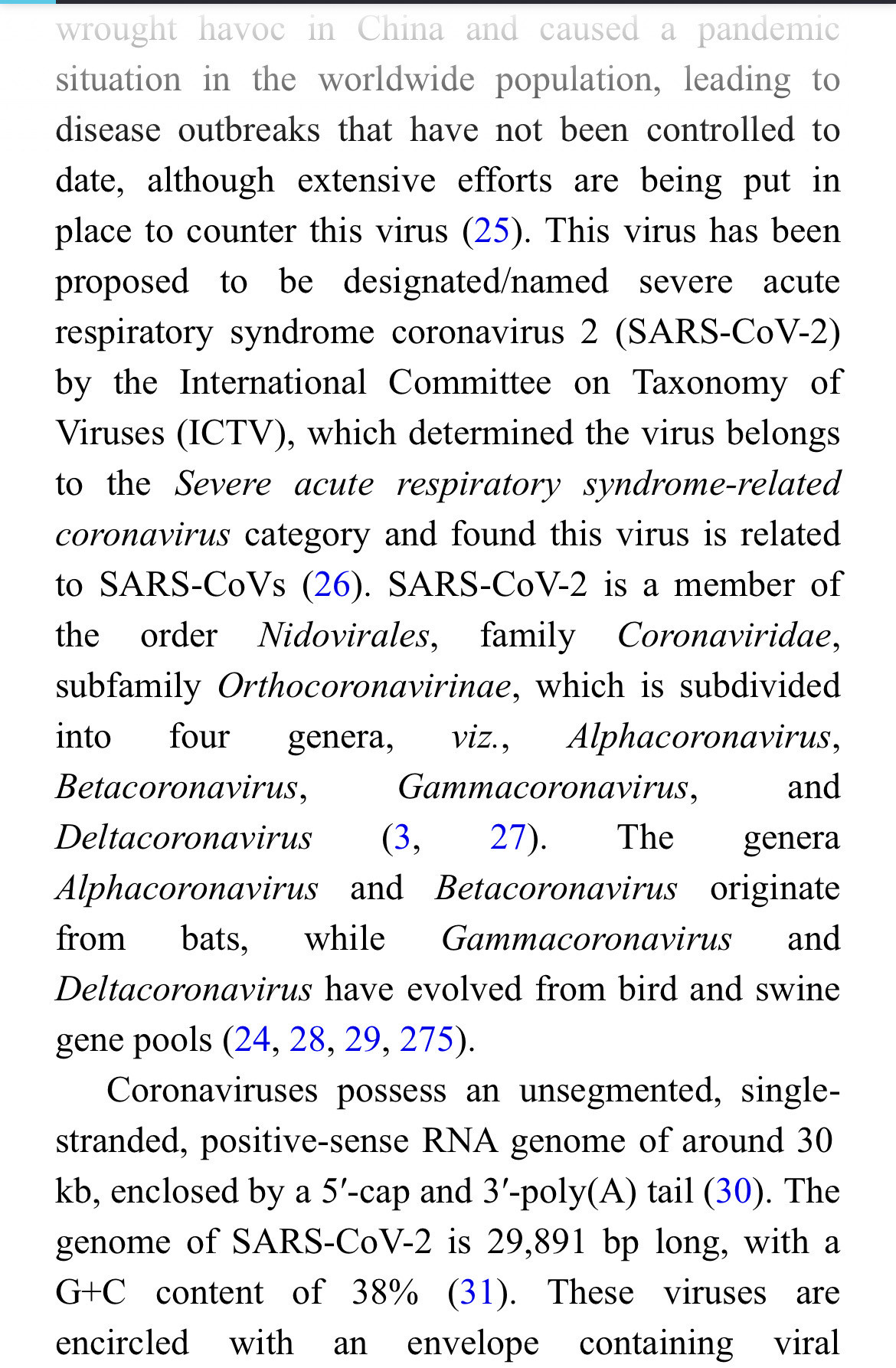 wrought havoc in China and caused a pandemic situation in the worldwide population, leading to disease outbreaks that have not been controlled to date, although extensive efforts are being put in place to counter this virus (25). This virus has been proposed to be designated/named severe acute respiratory syndrome coronavirus 2 (SARS-CoV-2) by the International Committee on Taxonomy of Viruses (ICTV), which determined the virus belongs to the Severe acute respiratory syndrome-related coronavirus category and found this virus is related to SARS-CoVs (26). SARS-CoV-2 is a member of the order Nidovirales, family Coronaviridae, subfamily Orthocoronavirinae, which is subdivided into four genera, viz., Alphacoronavirus, Betacoronavirus, Gammacoronavirus, and Deltacoronavirus (3, 27). The genera Alphacoronavirus and Betacoronavirus originate from bats, while Gammacoronavirus and Deltacoronavirus have evolved from bird and swine gene pools (24, 28, 29, 275).

Coronaviruses possess an unsegmented, single-stranded, positive-sense RNA genome of around 30 kb, enclosed by a 5′-cap and 3′-poly(A) tail (30). The genome of SARS-CoV-2 is 29,891 bp long, with a G+C content of 38% (31). These viruses are encircled with an envelope containing viral